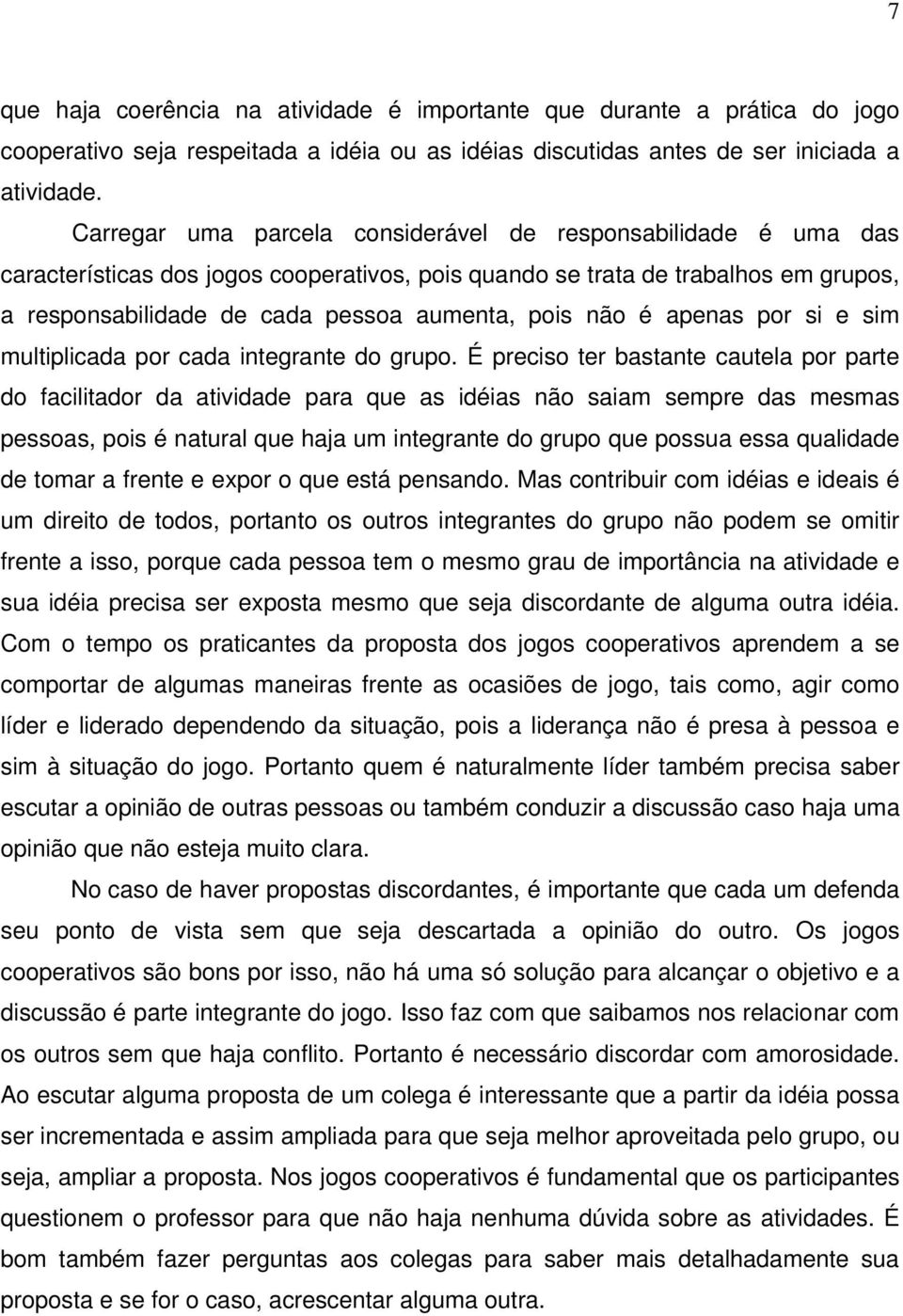 7

que haja coerência na atividade é importante que durante a prática do jogo cooperativo seja respeitada a idéia ou as idéias discutidas antes de ser iniciada a atividade.

Carregar uma parcela considerável de responsabilidade é uma das características dos jogos cooperativos, pois quando se trata de trabalhos em grupos, a responsabilidade de cada pessoa aumenta, pois não é apenas por si e sim multiplicada por cada integrante do grupo. É preciso ter bastante cautela por parte do facilitador da atividade para que as idéias não saiam sempre das mesmas pessoas, pois é natural que haja um integrante do grupo que possua essa qualidade de tomar a frente e expor o que está pensando. Mas contribuir com idéias e ideais é um direito de todos, portanto os outros integrantes do grupo não podem se omitir frente a isso, porque cada pessoa tem o mesmo grau de importância na atividade e sua idéia precisa ser exposta mesmo que seja discordante de alguma outra idéia. Com o tempo os praticantes da proposta dos jogos cooperativos aprendem a se comportar de algumas maneiras frente as ocasiões de jogo, tais como, agir como líder e liderado dependendo da situação, pois a liderança não é presa à pessoa e sim à situação do jogo. Portanto quem é naturalmente líder também precisa saber escutar a opinião de outras pessoas ou também conduzir a discussão caso haja uma opinião que não esteja muito clara.

No caso de haver propostas discordantes, é importante que cada um defenda seu ponto de vista sem que seja descartada a opinião do outro. Os jogos cooperativos são bons por isso, não há uma só solução para alcançar o objetivo e a discussão é parte integrante do jogo. Isso faz com que saibamos nos relacionar com os outros sem que haja conflito. Portanto é necessário discordar com amorosidade. Ao escutar alguma proposta de um colega é interessante que a partir da idéia possa ser incrementada e assim ampliada para que seja melhor aproveitada pelo grupo, ou seja, ampliar a proposta. Nos jogos cooperativos é fundamental que os participantes questionem o professor para que não haja nenhuma dúvida sobre as atividades. É bom também fazer perguntas aos colegas para saber mais detalhadamente sua proposta e se for o caso, acrescentar alguma outra.